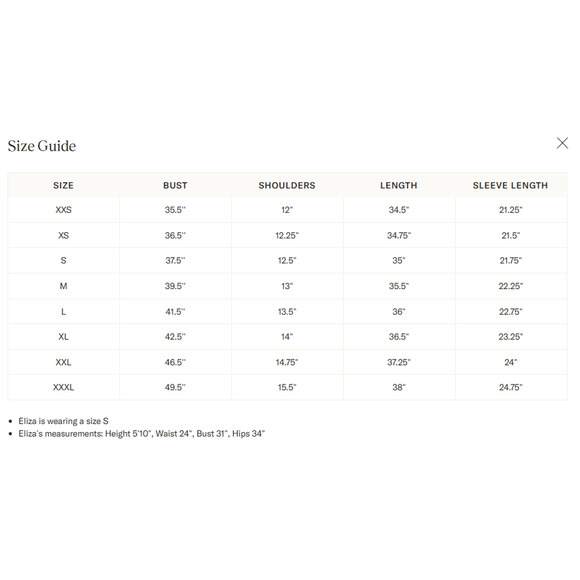 Size Guide

| SIZE | BUST | SHOULDERS | LENGTH | SLEEVE LENGTH |
|---|---|---|---|---|
| XXS | 35.5" | 12" | 34.5" | 21.25" |
| XS | 36.5" | 12.25" | 34.75" | 21.5" |
| S | 37.5" | 12.5" | 35" | 21.75" |
| M | 39.5" | 13" | 35.5" | 22.25" |
| L | 41.5" | 13.5" | 36" | 22.75" |
| XL | 42.5" | 14" | 36.5" | 23.25" |
| XXL | 46.5" | 14.75" | 37.25" | 24" |
| XXXL | 49.5" | 15.5" | 38" | 24.75" |

• Eliza is wearing a size S
• Eliza's measurements: Height 5'10", Waist 24", Bust 31", Hips 34"